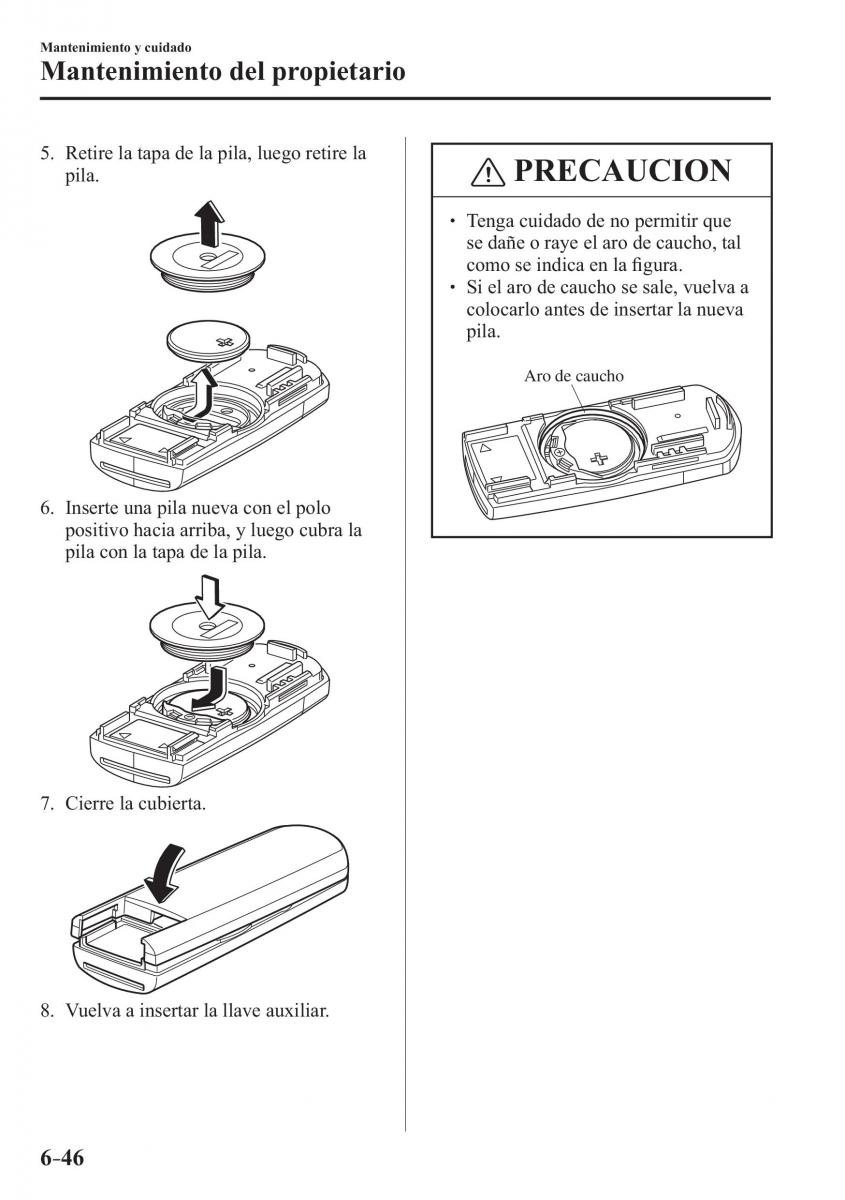 Mantenimiento y cuidado

Mantenimiento del propietario

5. Retire la tapa de la pila, luego retire la pila.

6. Inserte una pila nueva con el polo positivo hacia arriba, y luego cubra la pila con la tapa de la pila.

7. Cierre la cubierta.

8. Vuelva a insertar la llave auxiliar.

PRECAUCION

• Tenga cuidado de no permitir que se dañe o raye el aro de caucho, tal como se indica en la figura.
• Si el aro de caucho se sale, vuelva a colocarlo antes de insertar la nueva pila.

Aro de caucho

6-46